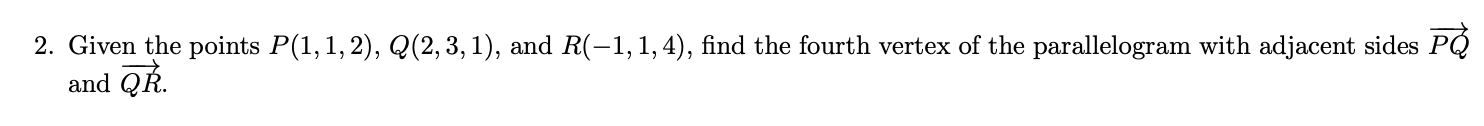 2. Given the points $P(1,1,2)$, $Q(2,3,1)$, and $R(-1,1,4)$, find the fourth vertex of the parallelogram with adjacent sides $\overrightarrow{PQ}$ and $\overrightarrow{QR}$.